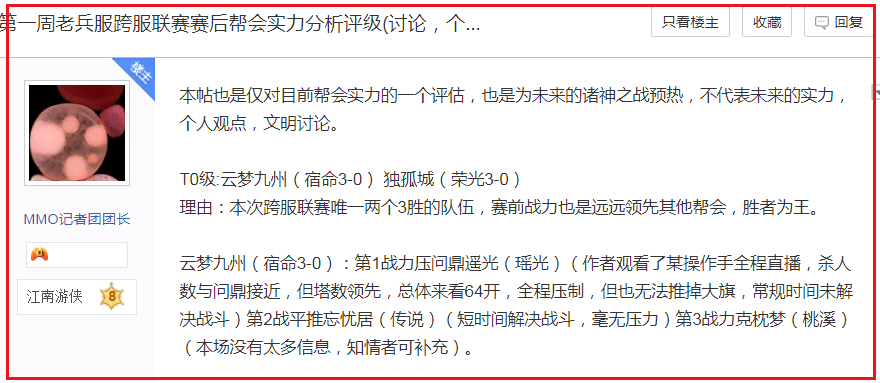 第一周老兵服跨服联赛赛后帮会实力分析评级(讨论，个...

只看楼主 收藏 回复

楼主

MMO记者团团长

江南游侠 8

本帖也是仅对目前帮会实力的一个评估，也是为未来的诸神之战预热，不代表未来的实力，个人观点，文明讨论。

T0级:云梦九州（宿命3-0） 独孤城（荣光3-0）
理由：本次跨服联赛唯一两个3胜的队伍，赛前战力也是远远领先其他帮会，胜者为王。

云梦九州（宿命3-0）：第1战力压问鼎遥光（瑶光）（作者观看了某操作手全程直播，杀人数与问鼎接近，但塔数领先，总体来看64开，全程压制，但也无法推掉大旗，常规时间未解决战斗）第2战平推忘忧居（传说）（短时间解决战斗，毫无压力）第3战力克枕梦（桃溪）（本场没有太多信息，知情者可补充）。